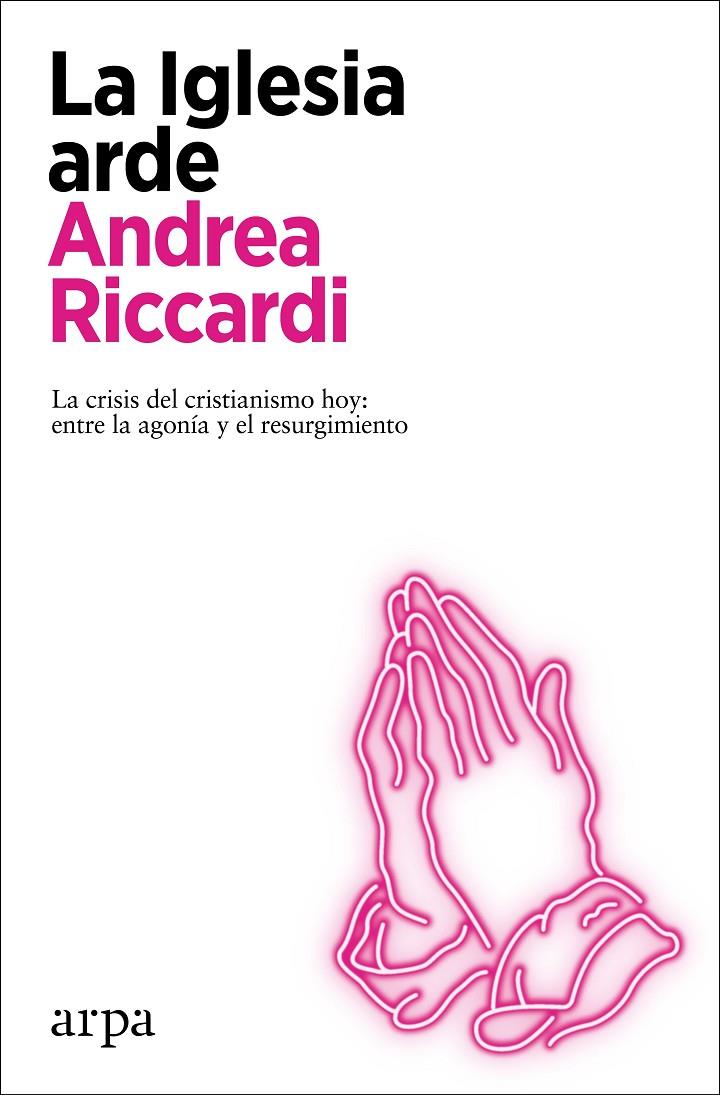 La Iglesia arde
Andrea Riccardi

La crisis del cristianismo hoy: entre la agonía y el resurgimiento

arpa